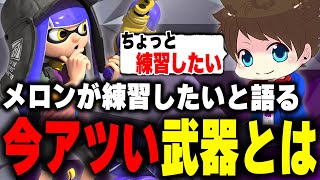 ちょっと
練習したい

メロンが練習したいと語る
今アツい武器とは